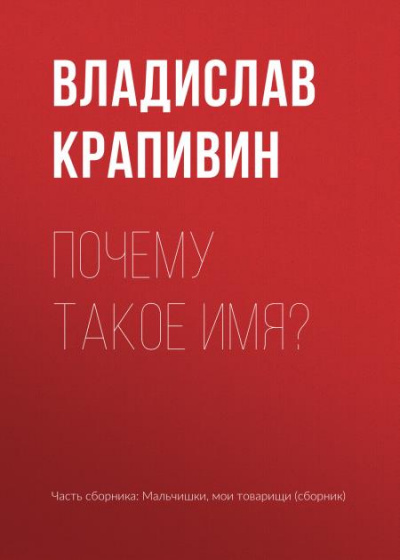 ВЛАДИСЛАВ КРАПИВИН

ПОЧЕМУ ТАКОЕ ИМЯ?

Часть сборника: Мальчишки, мои товарищи (сборник)